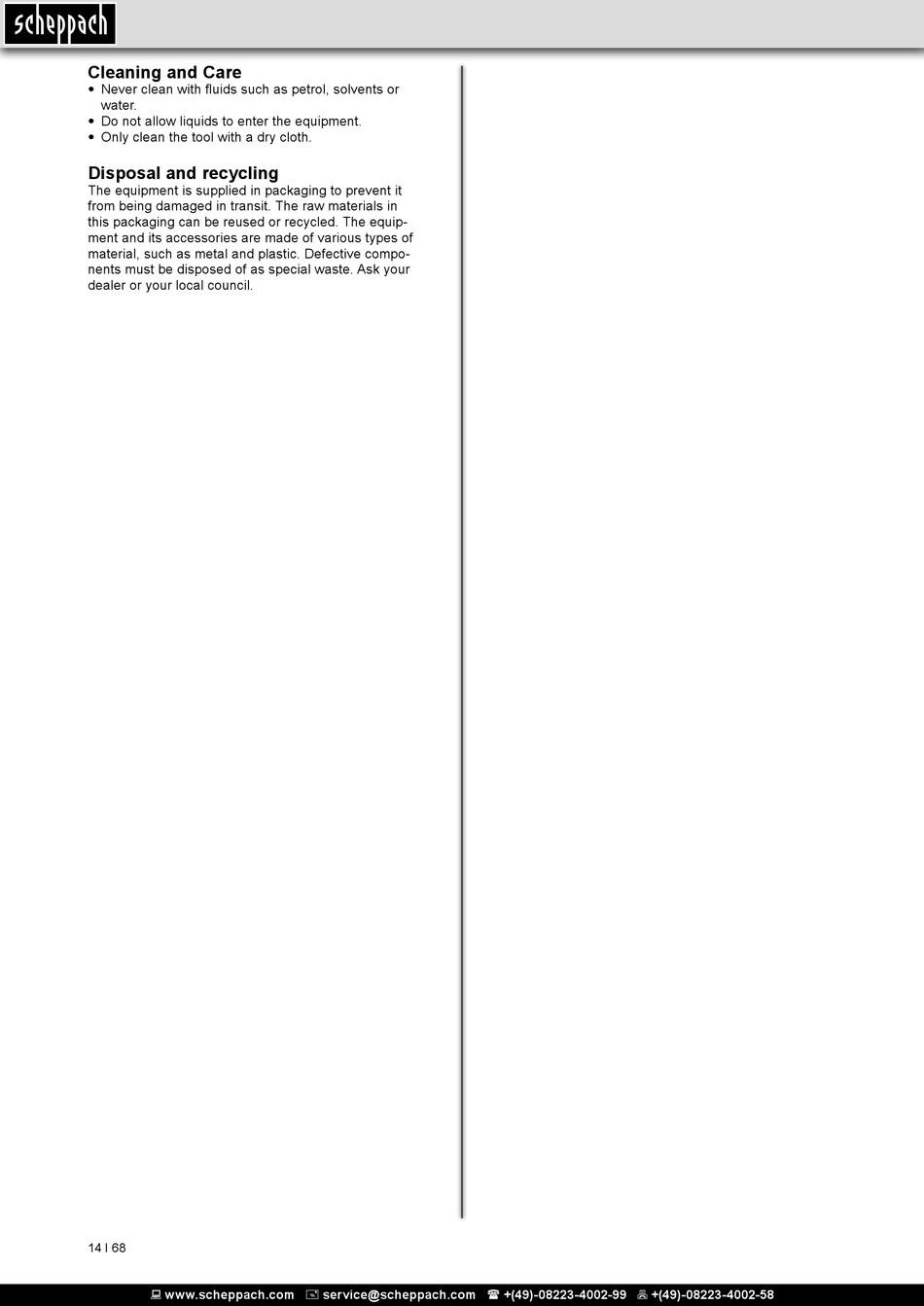 scheppach

Cleaning and Care
• Never clean with fluids such as petrol, solvents or water.
• Do not allow liquids to enter the equipment.
• Only clean the tool with a dry cloth.

Disposal and recycling
The equipment is supplied in packaging to prevent it from being damaged in transit. The raw materials in this packaging can be reused or recycled. The equipment and its accessories are made of various types of material, such as metal and plastic. Defective components must be disposed of as special waste. Ask your dealer or your local council.

14 I 68

www.scheppach.com service@scheppach.com +(49)-08223-4002-99 +(49)-08223-4002-58